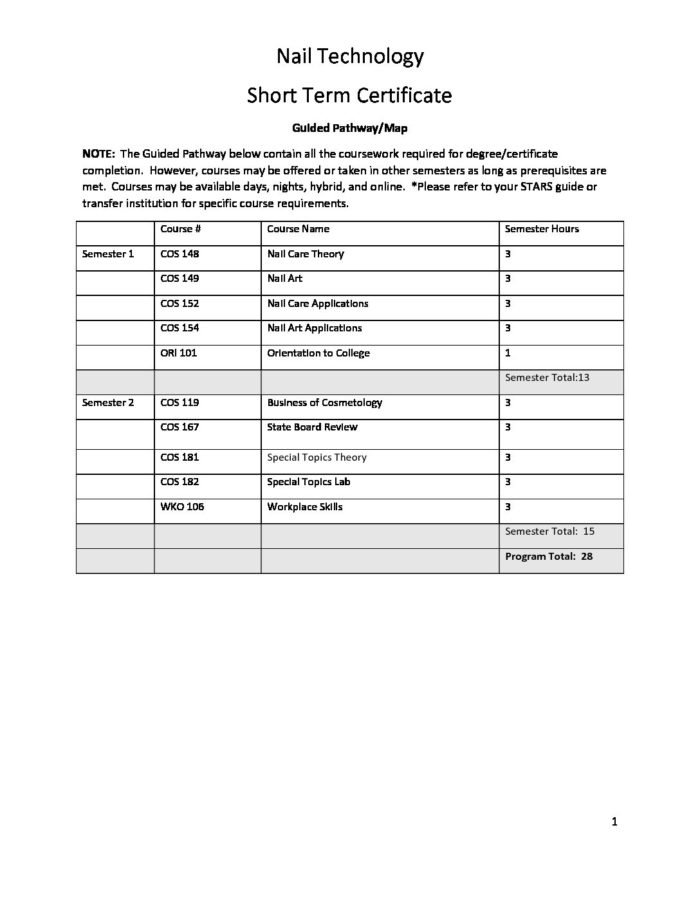 Nail Technology

Short Term Certificate

Guided Pathway/Map

NOTE: The Guided Pathway below contain all the coursework required for degree/certificate completion. However, courses may be offered or taken in other semesters as long as prerequisites are met. Courses may be available days, nights, hybrid, and online. *Please refer to your STARS guide or transfer institution for specific course requirements.

| | Course # | Course Name | Semester Hours |
|---|---|---|---|
| Semester 1 | COS 148 | Nail Care Theory | 3 |
| | COS 149 | Nail Art | 3 |
| | COS 152 | Nail Care Applications | 3 |
| | COS 154 | Nail Art Applications | 3 |
| | ORI 101 | Orientation to College | 1 |
| | | | Semester Total:13 |
| Semester 2 | COS 119 | Business of Cosmetology | 3 |
| | COS 167 | State Board Review | 3 |
| | COS 181 | Special Topics Theory | 3 |
| | COS 182 | Special Topics Lab | 3 |
| | WKO 106 | Workplace Skills | 3 |
| | | | Semester Total: 15 |
| | | | Program Total: 28 |

1